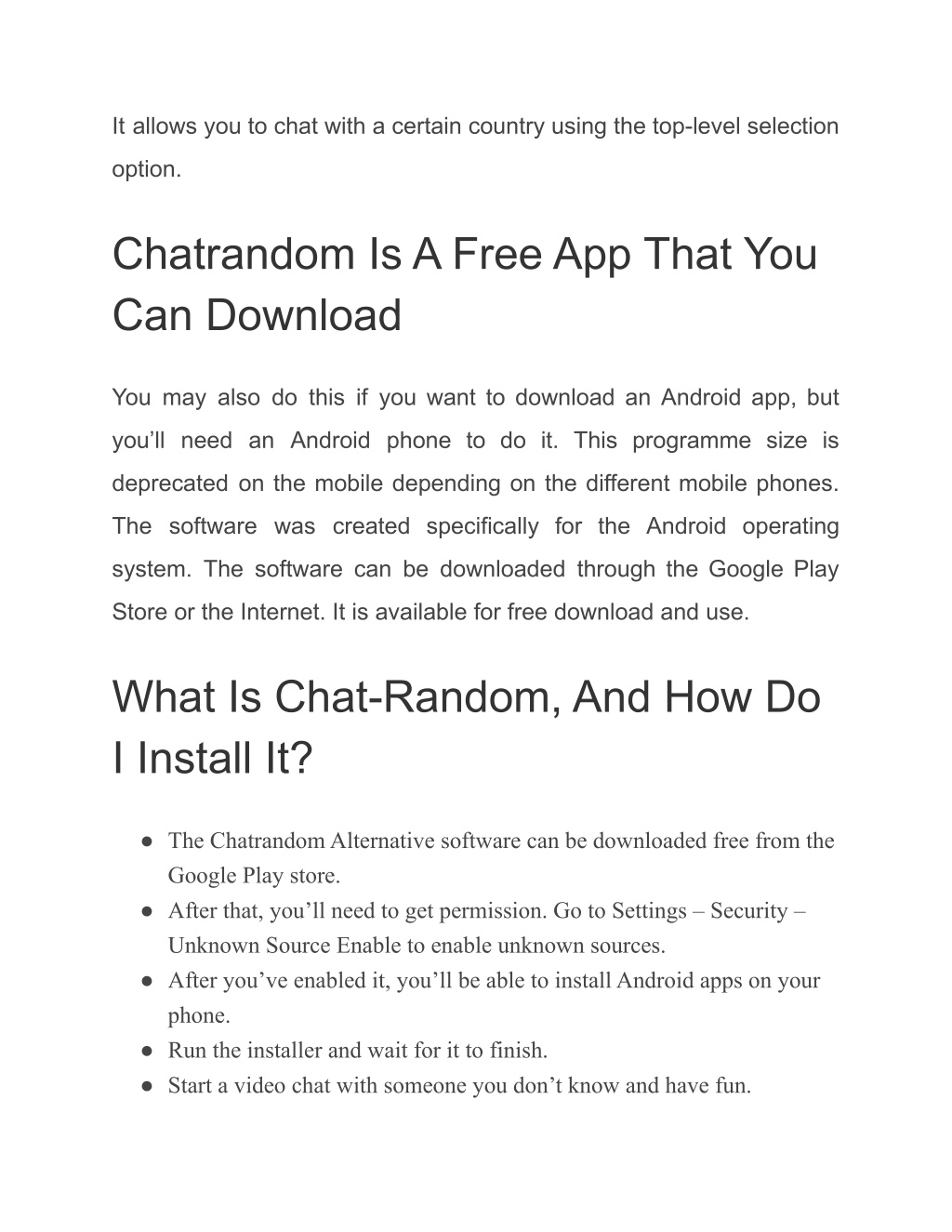 It allows you to chat with a certain country using the top-level selection option.

Chatrandom Is A Free App That You Can Download

You may also do this if you want to download an Android app, but you’ll need an Android phone to do it. This programme size is deprecated on the mobile depending on the different mobile phones. The software was created specifically for the Android operating system. The software can be downloaded through the Google Play Store or the Internet. It is available for free download and use.

What Is Chat-Random, And How Do I Install It?

● The Chatrandom Alternative software can be downloaded free from the Google Play store.
● After that, you’ll need to get permission. Go to Settings – Security – Unknown Source Enable to enable unknown sources.
● After you’ve enabled it, you’ll be able to install Android apps on your phone.
● Run the installer and wait for it to finish.
● Start a video chat with someone you don’t know and have fun.